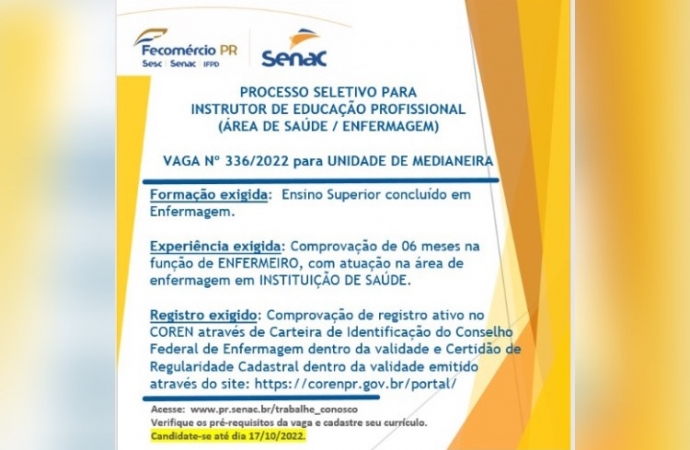 Fecomércio PR
Sesc | Senac | IFPD

Senac

PROCESSO SELETIVO PARA
INSTRUTOR DE EDUCAÇÃO PROFISSIONAL
(ÁREA DE SAÚDE / ENFERMAGEM)

VAGA Nº 336/2022 para UNIDADE DE MEDIANEIRA

Formação exigida: Ensino Superior concluído em Enfermagem.

Experiência exigida: Comprovação de 06 meses na função de ENFERMEIRO, com atuação na área de enfermagem em INSTITUIÇÃO DE SAÚDE.

Registro exigido: Comprovação de registro ativo no COREN através de Carteira de Identificação do Conselho Federal de Enfermagem dentro da validade e Certidão de Regularidade Cadastral dentro da validade emitido através do site: https://corenpr.gov.br/portal/

Acesse: www.pr.senac.br/trabalhe_conosco
Verifique os pré-requisitos da vaga e cadastre seu currículo.
Candidate-se até dia 17/10/2022.